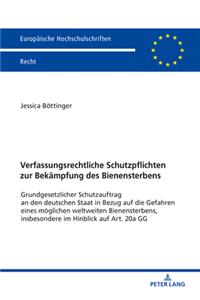 Europäische Hochschulschriften

Recht

Jessica Böttinger

Verfassungsrechtliche Schutzpflichten zur Bekämpfung des Bienensterbens

Grundgesetzlicher Schutzauftrag an den deutschen Staat in Bezug auf die Gefahren eines möglichen weltweiten Bienensterbens, insbesondere im Hinblick auf Art. 20a GG

PETER LANG